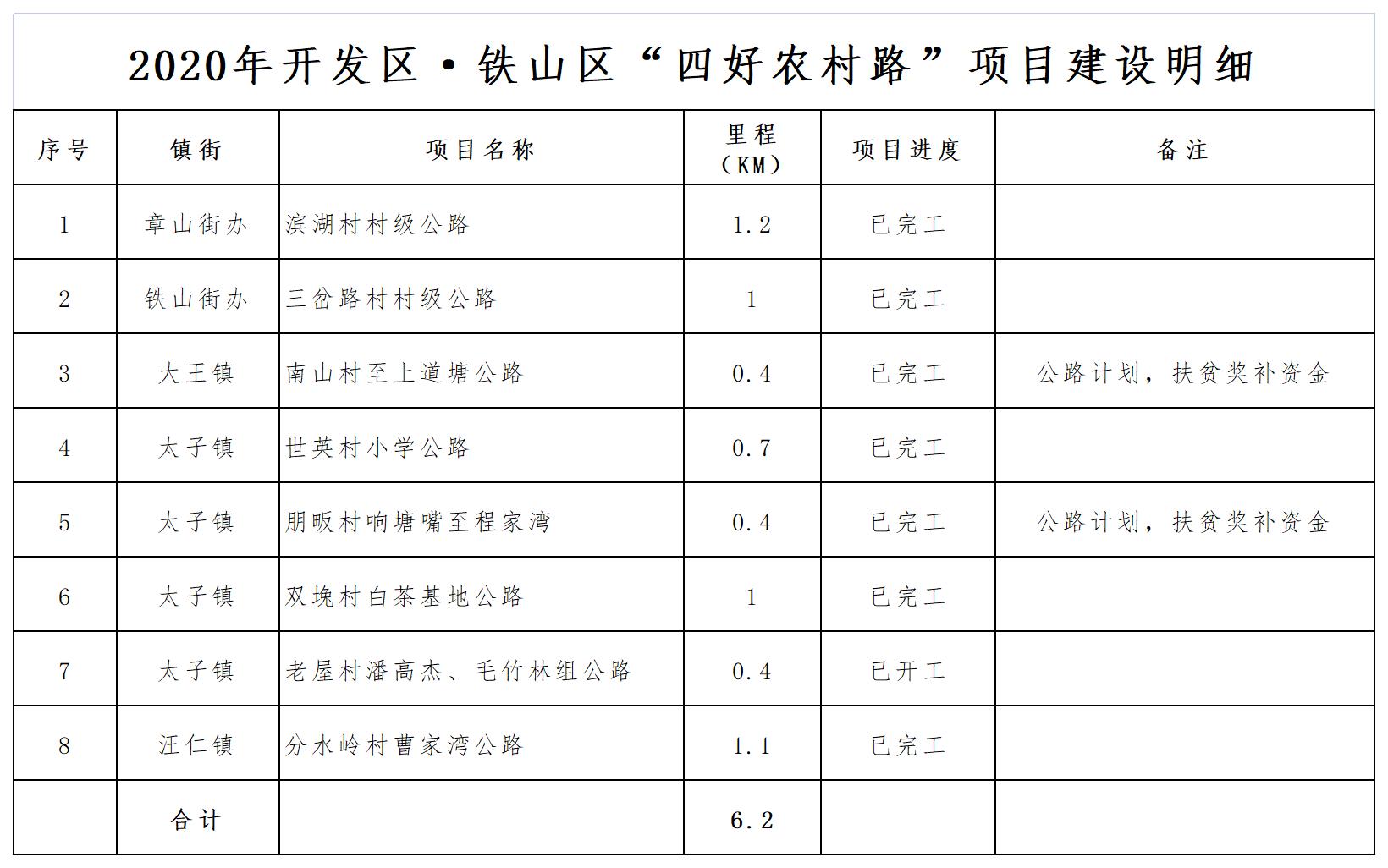 2020年开发区·铁山区“四好农村路”项目建设明细

| 序号 | 镇街 | 项目名称 | 里程（KM） | 项目进度 | 备注 |
|---|---|---|---|---|---|
| 1 | 章山街办 | 滨湖村村级公路 | 1.2 | 已完工 | |
| 2 | 铁山街办 | 三岔路村村级公路 | 1 | 已完工 | |
| 3 | 大王镇 | 南山村至上道塘公路 | 0.4 | 已完工 | 公路计划，扶贫奖补资金 |
| 4 | 太子镇 | 世英村小学公路 | 0.7 | 已完工 | |
| 5 | 太子镇 | 朋畈村响塘嘴至程家湾 | 0.4 | 已完工 | 公路计划，扶贫奖补资金 |
| 6 | 太子镇 | 双垸村白茶基地公路 | 1 | 已完工 | |
| 7 | 太子镇 | 老屋村潘高杰、毛竹林组公路 | 0.4 | 已开工 | |
| 8 | 汪仁镇 | 分水岭村曹家湾公路 | 1.1 | 已完工 | |
| | 合计 | | 6.2 | | |